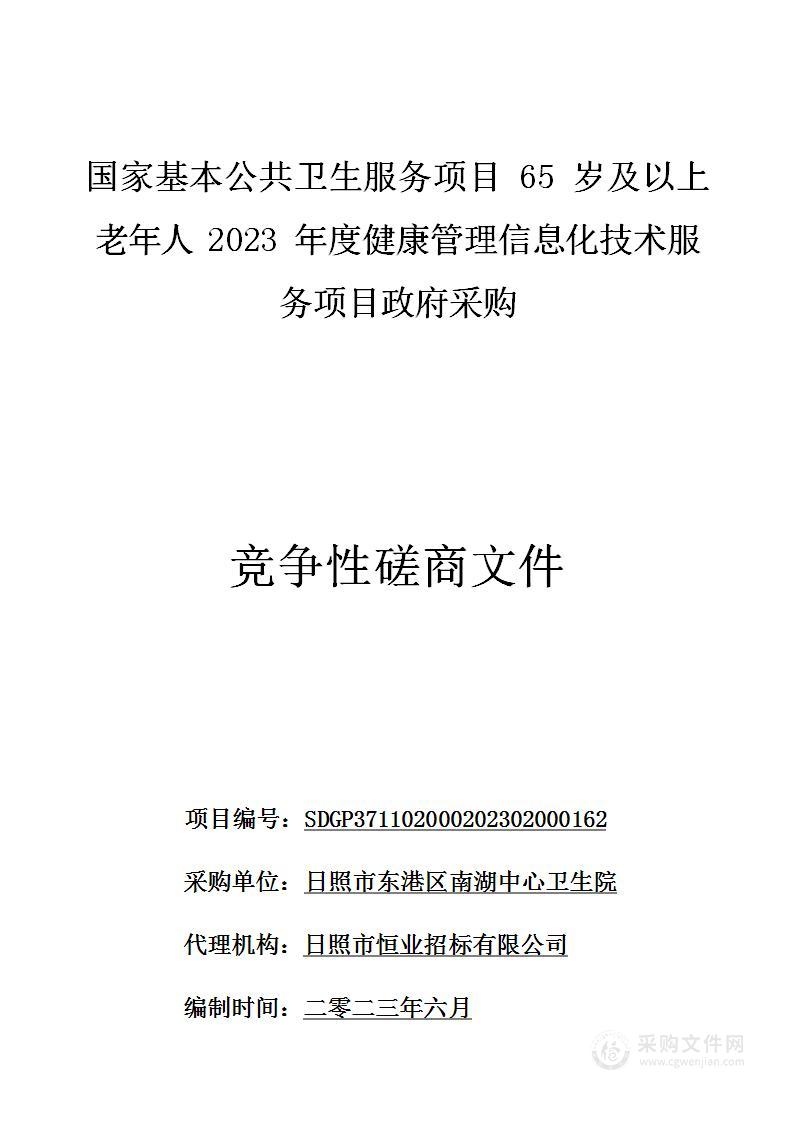 国家基本公共卫生服务项目 65 岁及以上老年人 2023 年度健康管理信息化技术服务项目政府采购

竞争性磋商文件

项目编号：SDGP371102000202302000162

采购单位：日照市东港区南湖中心卫生院

代理机构：日照市恒业招标有限公司

编制时间：二零二三年六月

采购文件网
www.cgwenjian.com